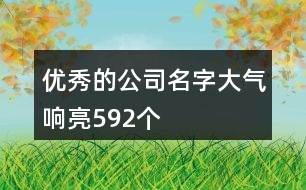 优秀的公司名字大气响亮592个